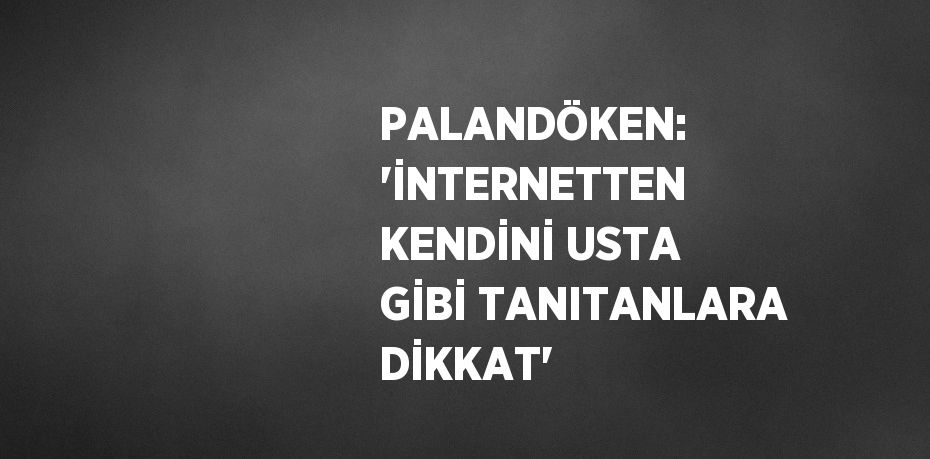 PALANDÖKEN: 'İNTERNETTEN KENDİNİ USTA GİBİ TANITANLARA DİKKAT'